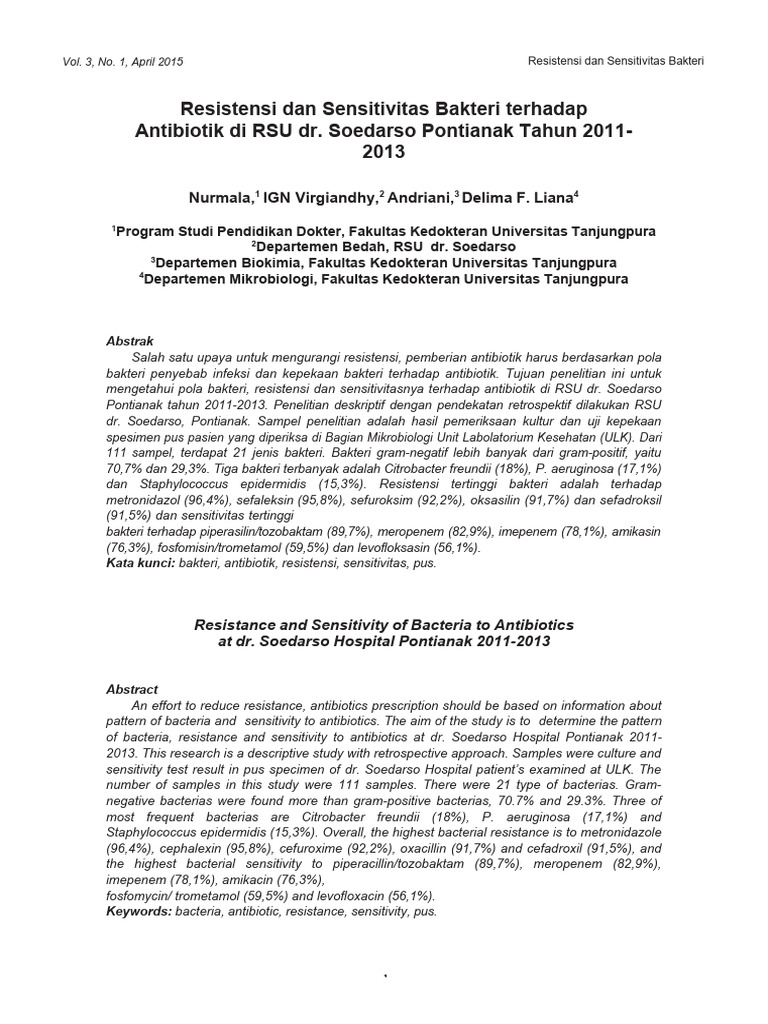 Vol. 3, No. 1, April 2015

Resistensi dan Sensitivitas Bakteri

Resistensi dan Sensitivitas Bakteri terhadap Antibiotik di RSU dr. Soedarso Pontianak Tahun 2011-2013

Nurmala,$^1$ IGN Virgiandhy,$^2$ Andriani,$^3$ Delima F. Liana$^4$

$^1$Program Studi Pendidikan Dokter, Fakultas Kedokteran Universitas Tanjungpura
$^2$Departemen Bedah, RSU dr. Soedarso
$^3$Departemen Biokimia, Fakultas Kedokteran Universitas Tanjungpura
$^4$Departemen Mikrobiologi, Fakultas Kedokteran Universitas Tanjungpura

Abstrak
Salah satu upaya untuk mengurangi resistensi, pemberian antibiotik harus berdasarkan pola bakteri penyebab infeksi dan kepekaan bakteri terhadap antibiotik. Tujuan penelitian ini untuk mengetahui pola bakteri, resistensi dan sensitivitasnya terhadap antibiotik di RSU dr. Soedarso Pontianak tahun 2011-2013. Penelitian deskriptif dengan pendekatan retrospektif dilakukan RSU dr. Soedarso, Pontianak. Sampel penelitian adalah hasil pemeriksaan kultur dan uji kepekaan spesimen pus pasien yang diperiksa di Bagian Mikrobiologi Unit Labolatorium Kesehatan (ULK). Dari 111 sampel, terdapat 21 jenis bakteri. Bakteri gram-negatif lebih banyak dari gram-positif, yaitu 70,7% dan 29,3%. Tiga bakteri terbanyak adalah Citrobacter freundii (18%), P. aeruginosa (17,1%) dan Staphylococcus epidermidis (15,3%). Resistensi tertinggi bakteri adalah terhadap metronidazol (96,4%), sefaleksin (95,8%), sefuroksim (92,2%), oksasilin (91,7%) dan sefadroksil (91,5%) dan sensitivitas tertinggi
bakteri terhadap piperasilin/tozobaktam (89,7%), meropenem (82,9%), imepenem (78,1%), amikasin (76,3%), fosfomisin/trometamol (59,5%) dan levofloksasin (56,1%).
Kata kunci: bakteri, antibiotik, resistensi, sensitivitas, pus.

Resistance and Sensitivity of Bacteria to Antibiotics at dr. Soedarso Hospital Pontianak 2011-2013

Abstract
An effort to reduce resistance, antibiotics prescription should be based on information about pattern of bacteria and sensitivity to antibiotics. The aim of the study is to determine the pattern of bacteria, resistance and sensitivity to antibiotics at dr. Soedarso Hospital Pontianak 2011-2013. This research is a descriptive study with retrospective approach. Samples were culture and sensitivity test result in pus specimen of dr. Soedarso Hospital patient's examined at ULK. The number of samples in this study were 111 samples. There were 21 type of bacterias. Gram-negative bacterias were found more than gram-positive bacterias, 70.7% and 29.3%. Three of most frequent bacterias are Citrobacter freundii (18%), P. aeruginosa (17,1%) and Staphylococcus epidermidis (15,3%). Overall, the highest bacterial resistance is to metronidazole (96,4%), cephalexin (95,8%), cefuroxime (92,2%), oxacillin (91,7%) and cefadroxil (91,5%), and the highest bacterial sensitivity to piperacillin/tozobaktam (89,7%), meropenem (82,9%), imepenem (78,1%), amikacin (76,3%),
fosfomycin/ trometamol (59,5%) and levofloxacin (56,1%).
Keywords: bacteria, antibiotic, resistance, sensitivity, pus.